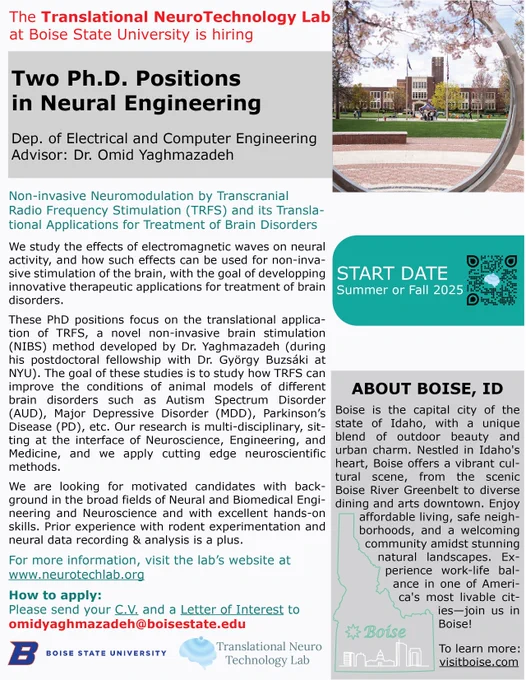 The Translational NeuroTechnology Lab at Boise State University is hiring

Two Ph.D. Positions in Neural Engineering

Dep. of Electrical and Computer Engineering
Advisor: Dr. Omid Yaghmazadeh

Non-invasive Neuromodulation by Transcranial Radio Frequency Stimulation (TRFS) and its Translational Applications for Treatment of Brain Disorders

We study the effects of electromagnetic waves on neural activity, and how such effects can be used for non-invasive stimulation of the brain, with the goal of developping innovative therapeutic applications for treatment of brain disorders.

These PhD positions focus on the translational application of TRFS, a novel non-invasive brain stimulation (NIBS) method developed by Dr. Yaghmazadeh (during his postdoctoral fellowship with Dr. György Buzsáki at NYU). The goal of these studies is to study how TRFS can improve the conditions of animal models of different brain disorders such as Autism Spectrum Disorder (AUD), Major Depressive Disorder (MDD), Parkinson's Disease (PD), etc. Our research is multi-disciplinary, sitting at the interface of Neuroscience, Engineering, and Medicine, and we apply cutting edge neuroscientific methods.

We are looking for motivated candidates with background in the broad fields of Neural and Biomedical Engineering and Neuroscience and with excellent hands-on skills. Prior experience with rodent experimentation and neural data recording & analysis is a plus.

For more information, visit the lab's website at www.neurotechlab.org

How to apply:
Please send your C.V. and a Letter of Interest to
omidyaghmazadeh@boisestate.edu

BOISE STATE UNIVERSITY

Translational Neuro Technology Lab

START DATE
Summer or Fall 2025

ABOUT BOISE, ID

Boise is the capital city of the state of Idaho, with a unique blend of outdoor beauty and urban charm. Nestled in Idaho's heart, Boise offers a vibrant cultural scene, from the scenic Boise River Greenbelt to diverse dining and arts downtown. Enjoy affordable living, safe neighborhoods, and a welcoming community amidst stunning natural landscapes. Experience work-life balance in one of America's most livable cities—join us in Boise!

Boise

To learn more:
visitboise.com